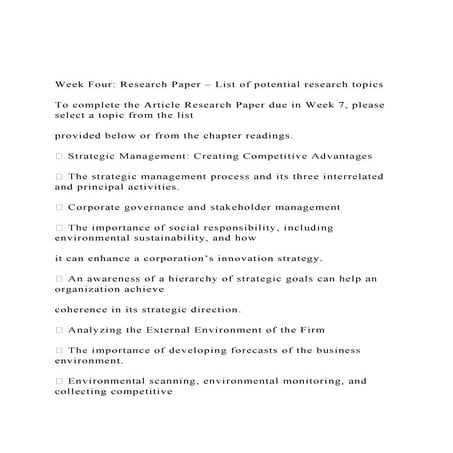 Week Four: Research Paper – List of potential research topics

To complete the Article Research Paper due in Week 7, please select a topic from the list

provided below or from the chapter readings.

□ Strategic Management: Creating Competitive Advantages

□ The strategic management process and its three interrelated and principal activities.

□ Corporate governance and stakeholder management

□ The importance of social responsibility, including environmental sustainability, and how

it can enhance a corporation's innovation strategy.

□ An awareness of a hierarchy of strategic goals can help an organization achieve

coherence in its strategic direction.

□ Analyzing the External Environment of the Firm

□ The importance of developing forecasts of the business environment.

□ Environmental scanning, environmental monitoring, and collecting competitive